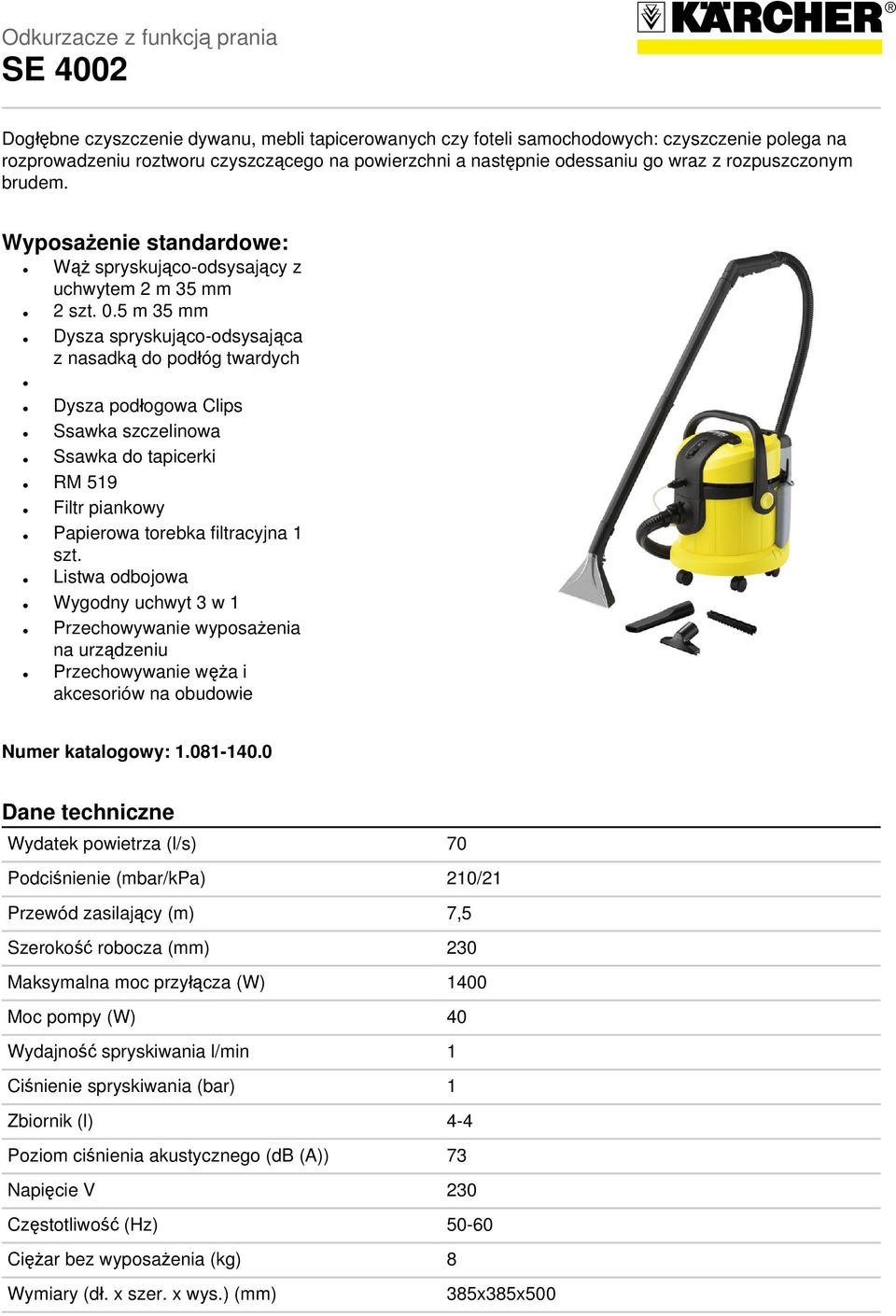 Odkurzacze z funkcją prania
SE 4002

KÄRCHER®

Dogłębne czyszczenie dywanu, mebli tapicerowanych czy foteli samochodowych: czyszczenie polega na rozprowadzeniu roztworu czyszczącego na powierzchni a następnie odessaniu go wraz z rozpuszczonym brudem.

Wyposażenie standardowe:
- Wąż spryskująco-odsysający z uchwytem 2 m 35 mm
- 2 szt. 0.5 m 35 mm
- Dysza spryskująco-odsysająca z nasadką do podłóg twardych
- 
- Dysza podłogowa Clips
- Ssawka szczelinowa
- Ssawka do tapicerki
- RM 519
- Filtr piankowy
- Papierowa torebka filtracyjna 1 szt.
- Listwa odbojowa
- Wygodny uchwyt 3 w 1
- Przechowywanie wyposażenia na urządzeniu
- Przechowywanie węża i akcesoriów na obudowie

Numer katalogowy: 1.081-140.0

Dane techniczne

| | |
|---|---|
| Wydatek powietrza (l/s) | 70 |
| Podciśnienie (mbar/kPa) | 210/21 |
| Przewód zasilający (m) | 7,5 |
| Szerokość robocza (mm) | 230 |
| Maksymalna moc przyłącza (W) | 1400 |
| Moc pompy (W) | 40 |
| Wydajność spryskiwania l/min | 1 |
| Ciśnienie spryskiwania (bar) | 1 |
| Zbiornik (l) | 4-4 |
| Poziom ciśnienia akustycznego (dB (A)) | 73 |
| Napięcie V | 230 |
| Częstotliwość (Hz) | 50-60 |
| Ciężar bez wyposażenia (kg) | 8 |
| Wymiary (dł. x szer. x wys.) (mm) | 385x385x500 |